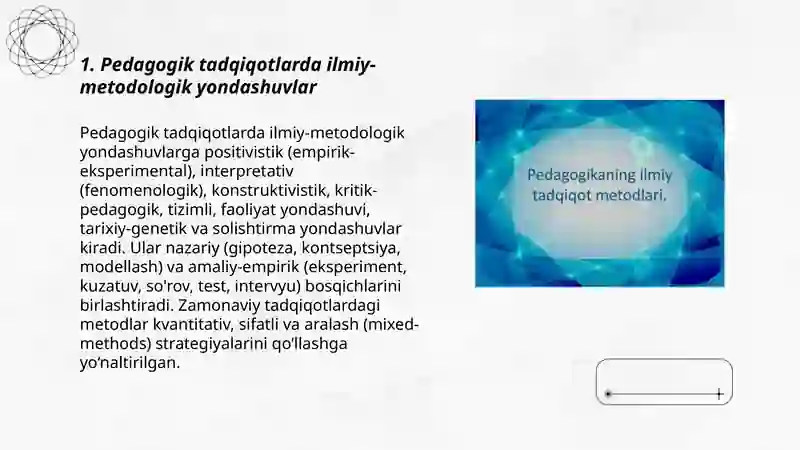 1. Pedagogik tadqiqotlarda ilmiy-metodologik yondashuvlar

Pedagogik tadqiqotlarda ilmiy-metodologik yondashuvlarga positivistik (empirik-eksperimental), interpretativ (fenomenologik), konstruktivistik, kritik-pedagogik, tizimli, faoliyat yondashuvi, tarixiy-genetik va solishtirma yondashuvlar kiradi. Ular nazariy (gipoteza, kontseptsiya, modellash) va amaliy-empirik (eksperiment, kuzatuv, so'rov, test, intervyu) bosqichlarini birlashtiradi. Zamonaviy tadqiqotlardagi metodlar kvantitativ, sifatli va aralash (mixed-methods) strategiyalarini qo'llashga yo'naltirilgan.

Pedagogikaning ilmiy tadqiqot metodlari.